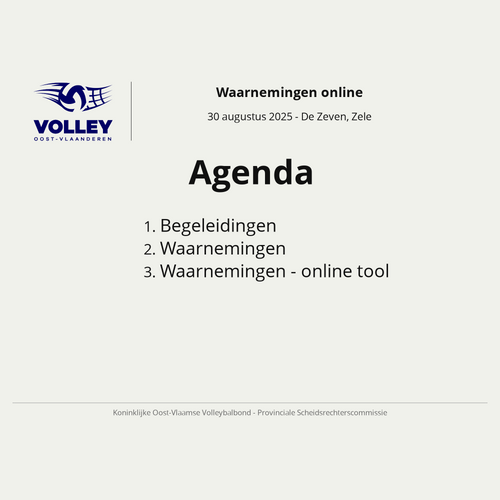 VOLLEY
OOST-VLAANDEREN

Waarnemingen online

30 augustus 2025 - De Zeven, Zele

Agenda

1. Begeleidingen
2. Waarnemingen
3. Waarnemingen - online tool

Koninklijke Oost-Vlaamse Volleybalbond - Provinciale Scheidsrechterscommissie